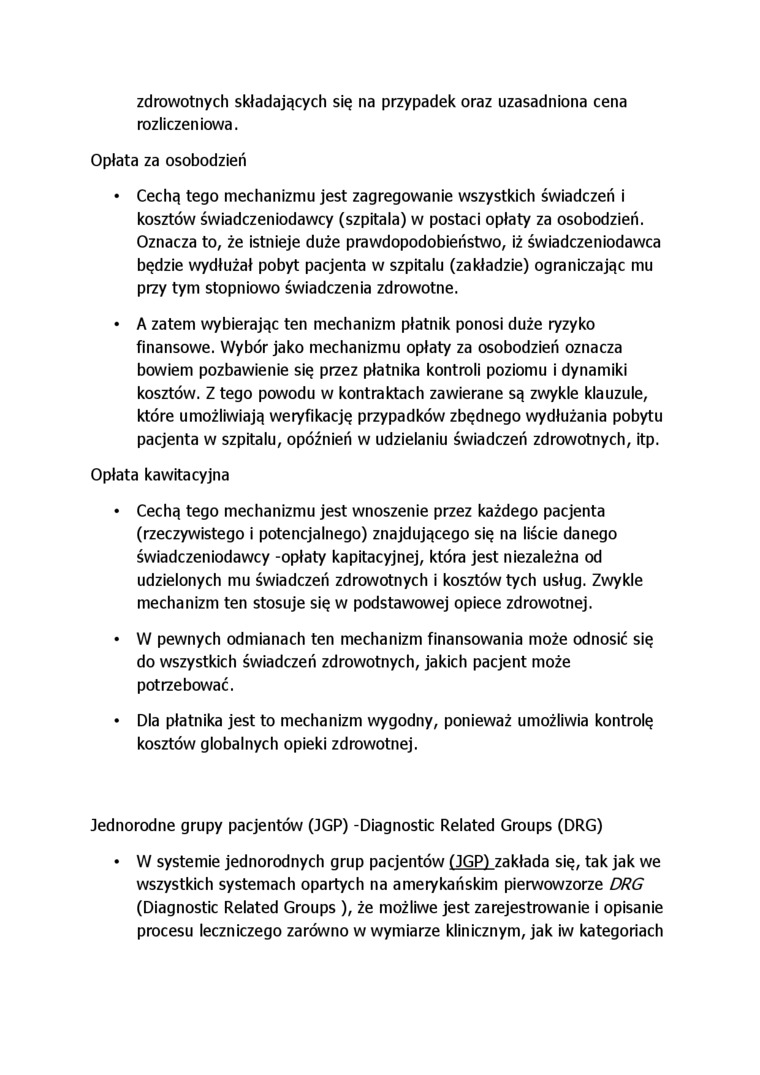 zdrowotnych składających się na przypadek oraz uzasadniona cena rozliczeniowa.

Opłata za osobodzień

• Cechą tego mechanizmu jest zagregowanie wszystkich świadczeń i kosztów świadczeniodawcy (szpitala) w postaci opłaty za osobodzień. Oznacza to, że istnieje duże prawdopodobieństwo, iż świadczeniodawca będzie wydłużał pobyt pacjenta w szpitalu (zakładzie) ograniczając mu przy tym stopniowo świadczenia zdrowotne.

• A zatem wybierając ten mechanizm płatnik ponosi duże ryzyko finansowe. Wybór jako mechanizmu opłaty za osobodzień oznacza bowiem pozbawienie się przez płatnika kontroli poziomu i dynamiki kosztów. Z tego powodu w kontraktach zawierane są zwykle klauzule, które umożliwiają weryfikację przypadków zbędnego wydłużania pobytu pacjenta w szpitalu, opóźnień w udzielaniu świadczeń zdrowotnych, itp.

Opłata kawitacyjna

• Cechą tego mechanizmu jest wnoszenie przez każdego pacjenta (rzeczywistego i potencjalnego) znajdującego się na liście danego świadczeniodawcy -opłaty kapitacyjnej, która jest niezależna od udzielonych mu świadczeń zdrowotnych i kosztów tych usług. Zwykle mechanizm ten stosuje się w podstawowej opiece zdrowotnej.

• W pewnych odmianach ten mechanizm finansowania może odnosić się do wszystkich świadczeń zdrowotnych, jakich pacjent może potrzebować.

• Dla płatnika jest to mechanizm wygodny, ponieważ umożliwia kontrolę kosztów globalnych opieki zdrowotnej.

Jednorodne grupy pacjentów (JGP) -Diagnostic Related Groups (DRG)

• W systemie jednorodnych grup pacjentów (JGP) zakłada się, tak jak we wszystkich systemach opartych na amerykańskim pierwowzorze DRG (Diagnostic Related Groups ), że możliwe jest zarejestrowanie i opisanie procesu leczniczego zarówno w wymiarze klinicznym, jak iw kategoriach